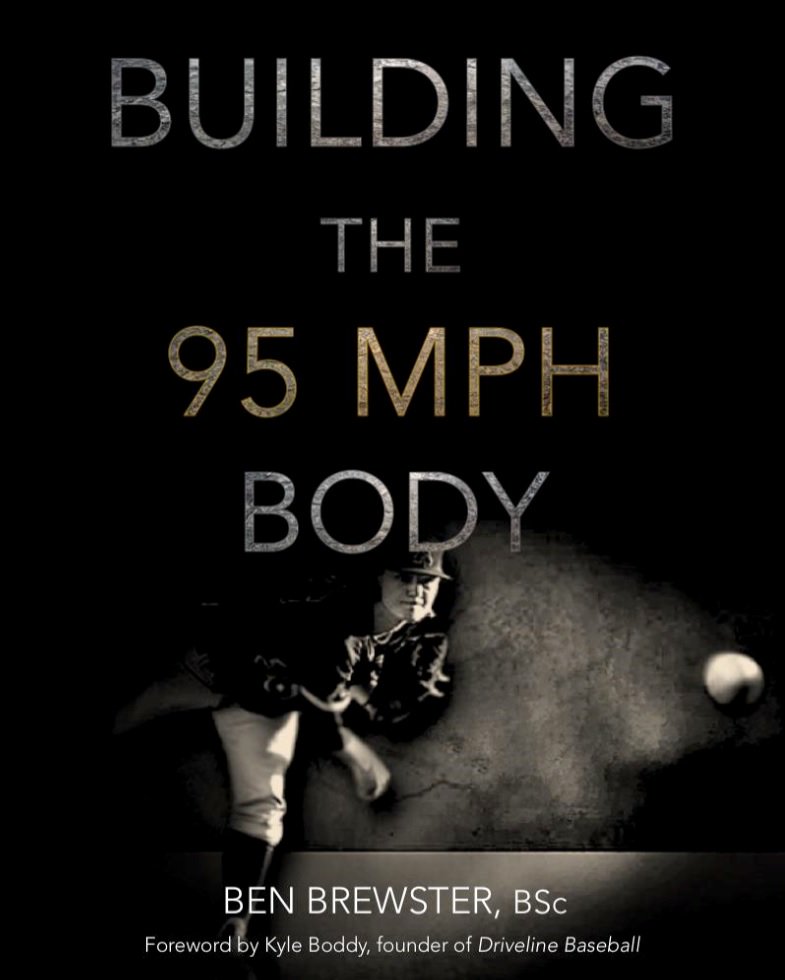 BUILDING
THE
95 MPH
BODY

BEN BREWSTER, BSc
Foreword by Kyle Boddy, founder of Driveline Baseball